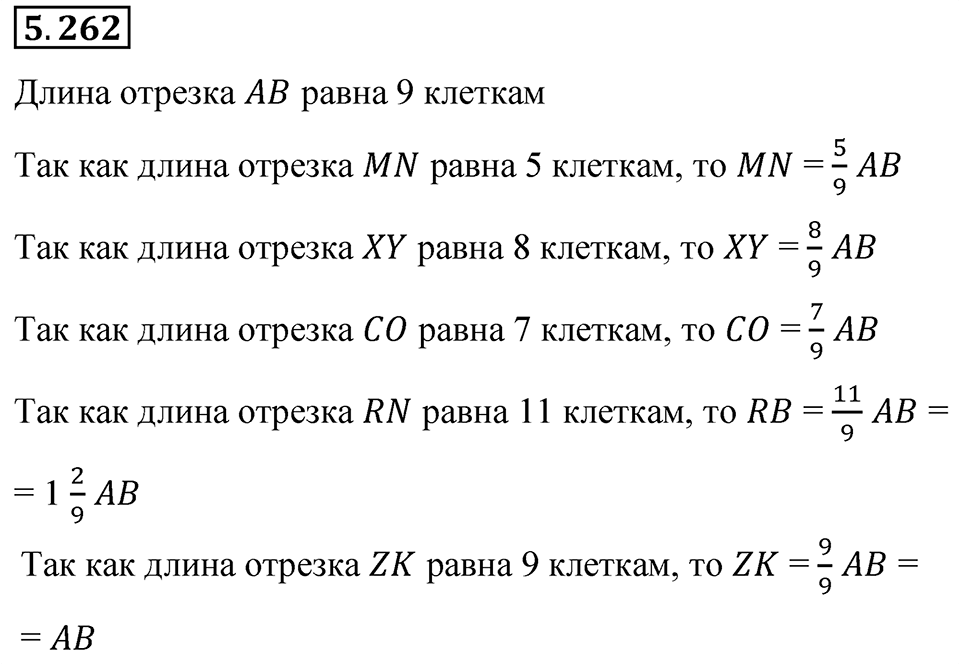 5.262

Длина отрезка $AB$ равна 9 клеткам

Так как длина отрезка $MN$ равна 5 клеткам, то $MN = \frac{5}{9} AB$

Так как длина отрезка $XY$ равна 8 клеткам, то $XY = \frac{8}{9} AB$

Так как длина отрезка $CO$ равна 7 клеткам, то $CO = \frac{7}{9} AB$

Так как длина отрезка $RN$ равна 11 клеткам, то $RB = \frac{11}{9} AB =$

$= 1\frac{2}{9} AB$

Так как длина отрезка $ZK$ равна 9 клеткам, то $ZK = \frac{9}{9} AB =$

$= AB$